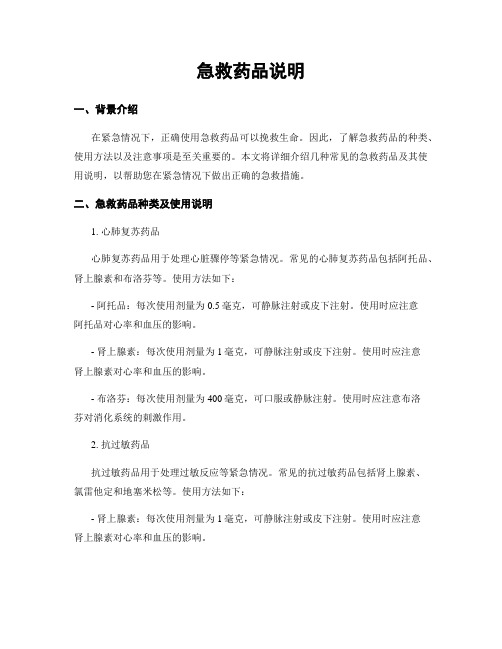 急救药品说明

一、背景介绍

在紧急情况下，正确使用急救药品可以挽救生命。因此，了解急救药品的种类、使用方法以及注意事项是至关重要的。本文将详细介绍几种常见的急救药品及其使用说明，以帮助您在紧急情况下做出正确的急救措施。

二、急救药品种类及使用说明

1. 心肺复苏药品

心肺复苏药品用于处理心脏骤停等紧急情况。常见的心肺复苏药品包括阿托品、肾上腺素和布洛芬等。使用方法如下：

- 阿托品：每次使用剂量为 0.5 毫克，可静脉注射或皮下注射。使用时应注意阿托品对心率和血压的影响。

- 肾上腺素：每次使用剂量为 1 毫克，可静脉注射或皮下注射。使用时应注意肾上腺素对心率和血压的影响。

- 布洛芬：每次使用剂量为 400 毫克，可口服或静脉注射。使用时应注意布洛芬对消化系统的刺激作用。

2. 抗过敏药品

抗过敏药品用于处理过敏反应等紧急情况。常见的抗过敏药品包括肾上腺素、氯雷他定和地塞米松等。使用方法如下：

- 肾上腺素：每次使用剂量为 1 毫克，可静脉注射或皮下注射。使用时应注意肾上腺素对心率和血压的影响。